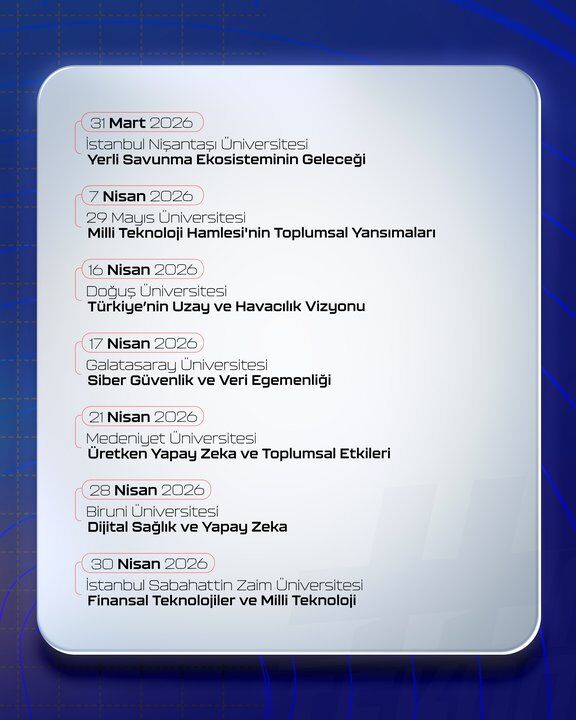 31 Mart 2026
İstanbul Nişantaşı Üniversitesi
Yerli Savunma Ekosisteminin Geleceği

7 Nisan 2026
29 Mayıs Üniversitesi
Milli Teknoloji Hamlesi'nin Toplumsal Yansımaları

16 Nisan 2026
Doğuş Üniversitesi
Türkiye'nin Uzay ve Havacılık Vizyonu

17 Nisan 2026
Galatasaray Üniversitesi
Siber Güvenlik ve Veri Egemenliği

21 Nisan 2026
Medeniyet Üniversitesi
Üretken Yapay Zeka ve Toplumsal Etkileri

28 Nisan 2026
Biruni Üniversitesi
Dijital Sağlık ve Yapay Zeka

30 Nisan 2026
İstanbul Sabahattin Zaim Üniversitesi
Finansal Teknolojiler ve Milli Teknoloji